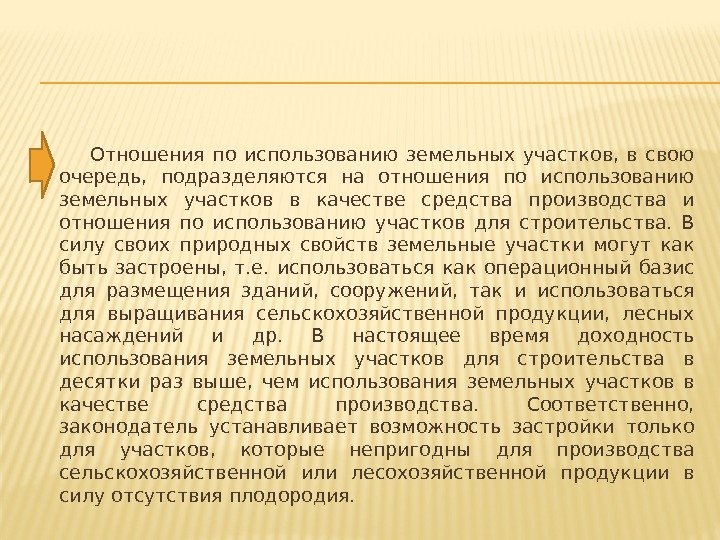 Отношения по использованию земельных участков, в свою очередь, подразделяются на отношения по использованию земельных участков в качестве средства производства и отношения по использованию участков для строительства. В силу своих природных свойств земельные участки могут как быть застроены, т.е. использоваться как операционный базис для размещения зданий, сооружений, так и использоваться для выращивания сельскохозяйственной продукции, лесных насаждений и др. В настоящее время доходность использования земельных участков для строительства в десятки раз выше, чем использования земельных участков в качестве средства производства. Соответственно, законодатель устанавливает возможность застройки только для участков, которые непригодны для производства сельскохозяйственной или лесохозяйственной продукции в силу отсутствия плодородия.